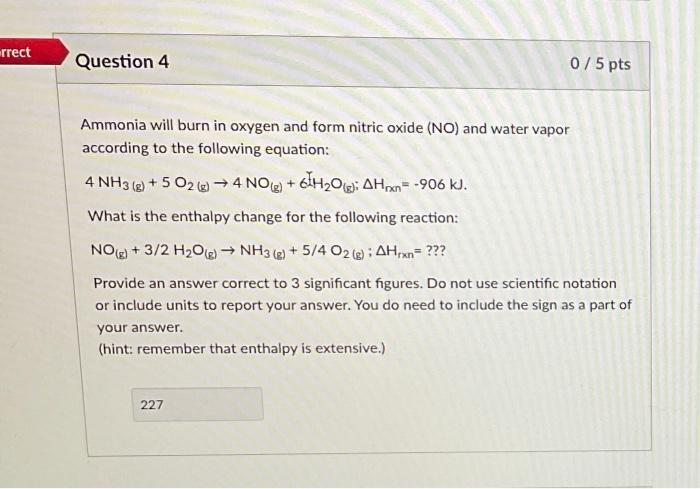 rrect

Question 4

0 / 5 pts

Ammonia will burn in oxygen and form nitric oxide (NO) and water vapor according to the following equation:

$4\ NH_{3\ (g)} + 5\ O_{2\ (g)} \rightarrow 4\ NO_{(g)} + 6\ H_2O_{(g)}$; $\Delta H_{rxn}$= -906 kJ.

What is the enthalpy change for the following reaction:

$NO_{(g)} + 3/2\ H_2O_{(g)} \rightarrow NH_{3\ (g)} + 5/4\ O_{2\ (g)}$ ; $\Delta H_{rxn}$= ???

Provide an answer correct to 3 significant figures. Do not use scientific notation or include units to report your answer. You do need to include the sign as a part of your answer.
(hint: remember that enthalpy is extensive.)

227